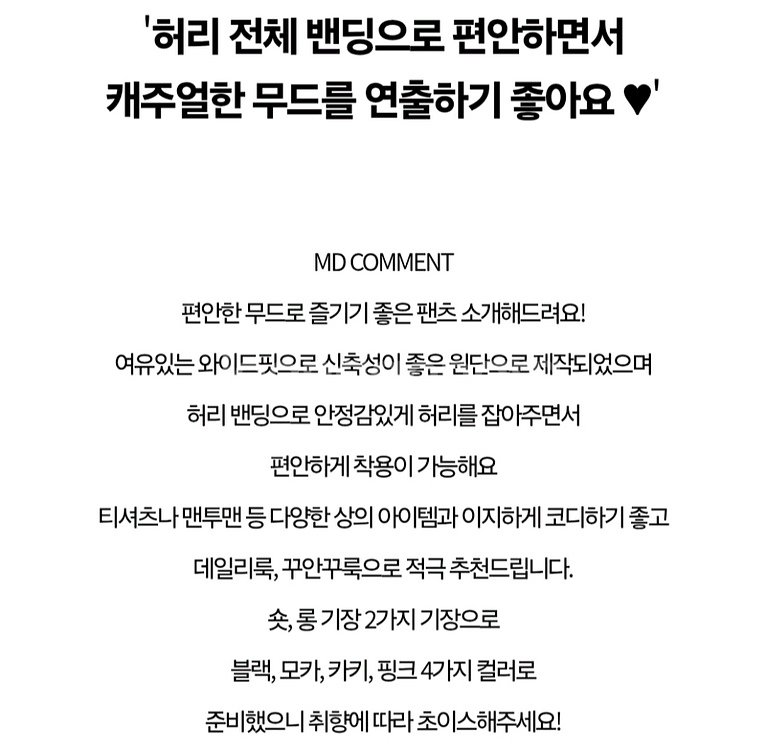 '허리 전체 밴딩으로 편안하면서 캐주얼한 무드를 연출하기 좋아요 ♥'

MD COMMENT

편안한 무드로 즐기기 좋은 팬츠 소개해드려요!

여유있는 와이드핏으로 신축성이 좋은 원단으로 제작되었으며

허리 밴딩으로 안정감있게 허리를 잡아주면서

편안하게 착용이 가능해요

티셔츠나 맨투맨 등 다양한 상의 아이템과 이지하게 코디하기 좋고

데일리룩, 꾸안꾸룩으로 적극 추천드립니다.

숏, 롱 기장 2가지 기장으로

블랙, 모카, 카키, 핑크 4가지 컬러로

준비했으니 취향에 따라 초이스해주세요!